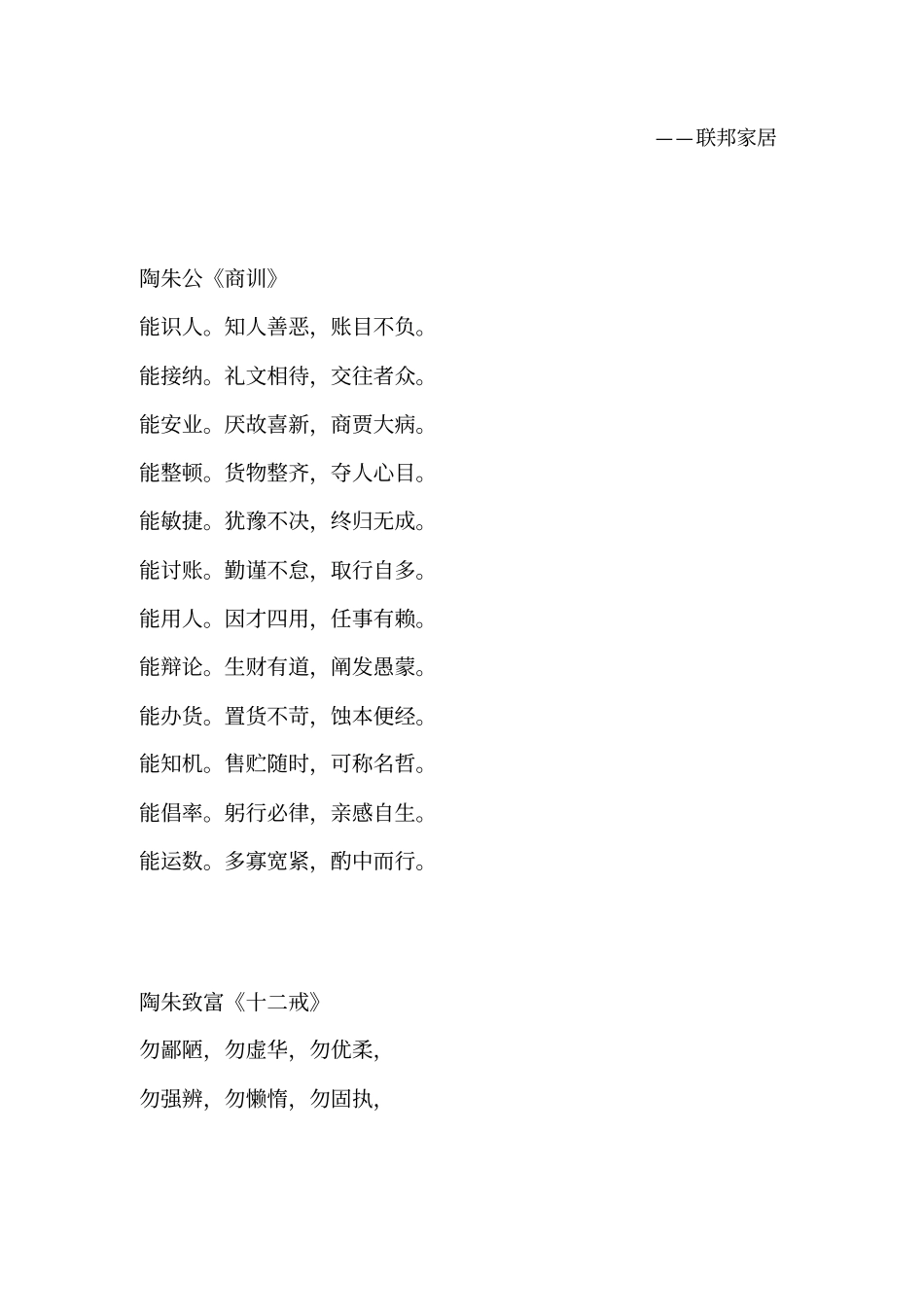 ——联邦家居

陶朱公《商训》

能识人。知人善恶，账目不负。

能接纳。礼文相待，交往者众。

能安业。厌故喜新，商贾大病。

能整顿。货物整齐，夺人心目。

能敏捷。犹豫不决，终归无成。

能讨账。勤谨不怠，取行自多。

能用人。因才四用，任事有赖。

能辩论。生财有道，阐发愚蒙。

能办货。置货不苛，蚀本便经。

能知机。售贮随时，可称名哲。

能倡率。躬行必律，亲感自生。

能运数。多寡宽紧，酌中而行。

陶朱致富《十二戒》

勿鄙陋，勿虚华，勿优柔，

勿强辨，勿懒惰，勿固执，